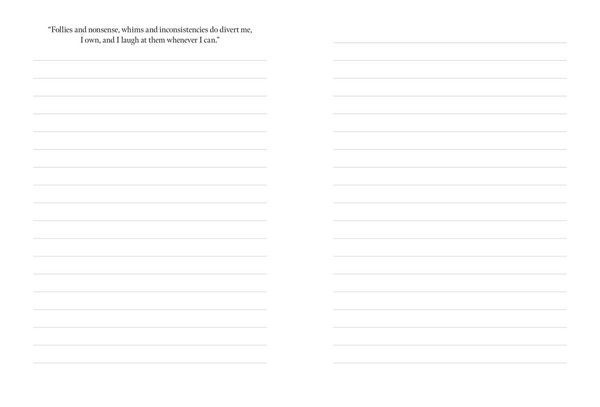 "Follies and nonsense, whims and inconsistencies do divert me, I own, and I laugh at them whenever I can."